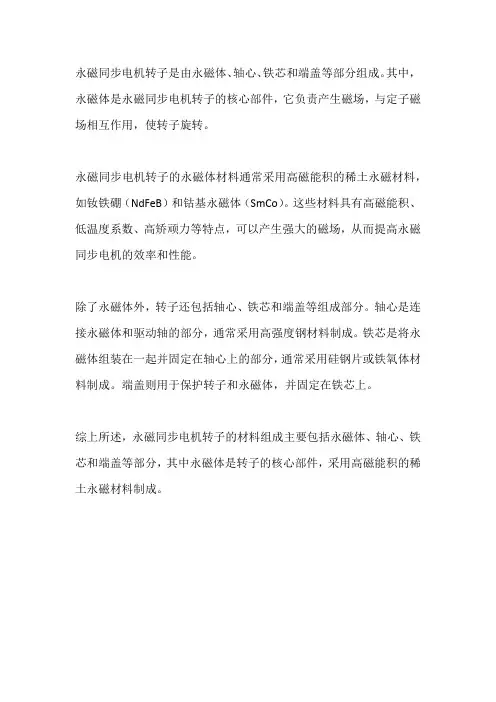 永磁同步电机转子是由永磁体、轴心、铁芯和端盖等部分组成。其中，永磁体是永磁同步电机转子的核心部件，它负责产生磁场，与定子磁场相互作用，使转子旋转。

永磁同步电机转子的永磁体材料通常采用高磁能积的稀土永磁材料，如钕铁硼（NdFeB）和钴基永磁体（SmCo）。这些材料具有高磁能积、低温度系数、高矫顽力等特点，可以产生强大的磁场，从而提高永磁同步电机的效率和性能。

除了永磁体外，转子还包括轴心、铁芯和端盖等组成部分。轴心是连接永磁体和驱动轴的部分，通常采用高强度钢材料制成。铁芯是将永磁体组装在一起并固定在轴心上的部分，通常采用硅钢片或铁氧体材料制成。端盖则用于保护转子和永磁体，并固定在铁芯上。

综上所述，永磁同步电机转子的材料组成主要包括永磁体、轴心、铁芯和端盖等部分，其中永磁体是转子的核心部件，采用高磁能积的稀土永磁材料制成。